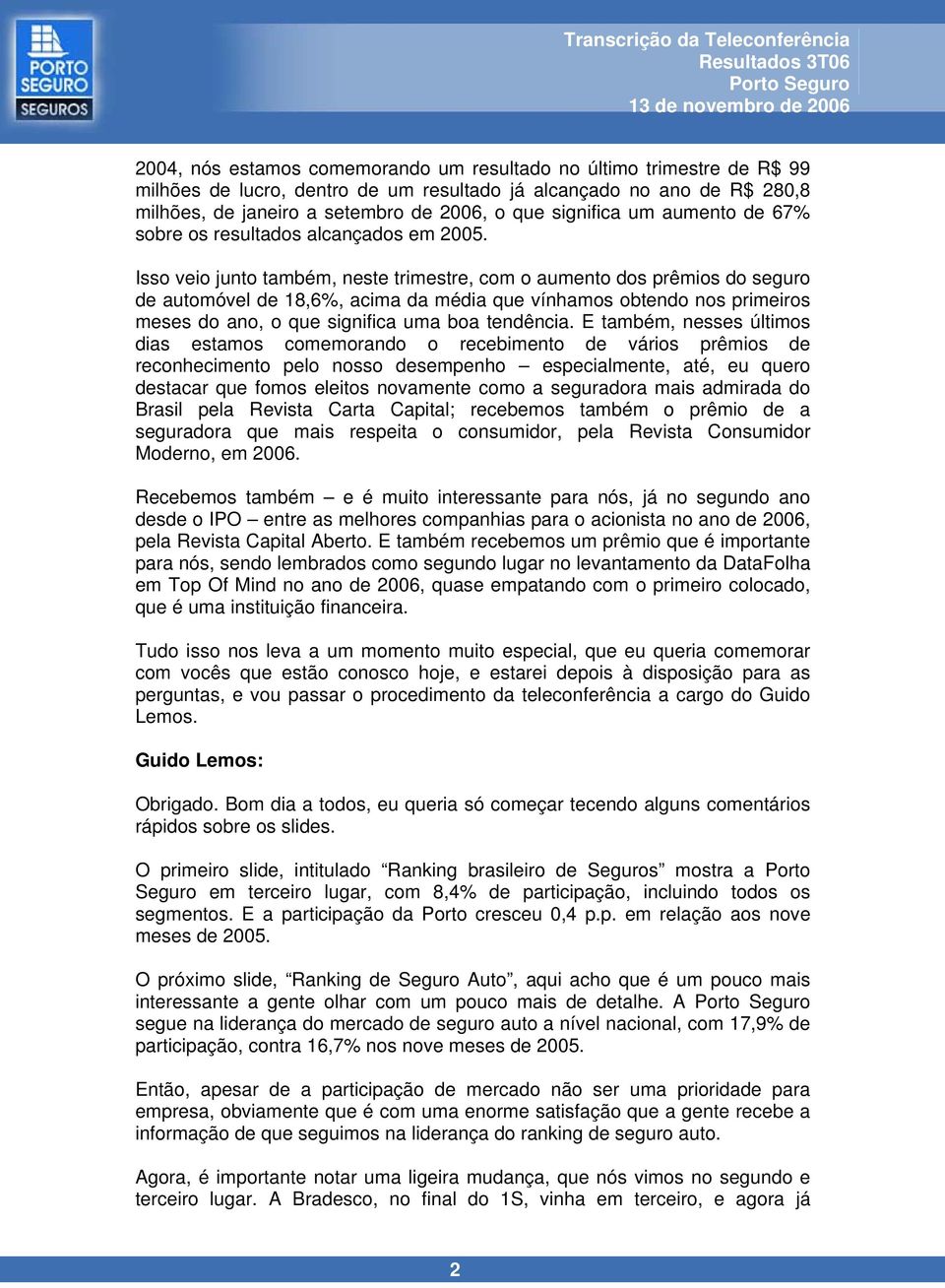 PORTO SEGURO SEGUROS

Transcrição da Teleconferência
Resultados 3T06
Porto Seguro
13 de novembro de 2006

2004, nós estamos comemorando um resultado no último trimestre de R$ 99 milhões de lucro, dentro de um resultado já alcançado no ano de R$ 280,8 milhões, de janeiro a setembro de 2006, o que significa um aumento de 67% sobre os resultados alcançados em 2005.

Isso veio junto também, neste trimestre, com o aumento dos prêmios do seguro de automóvel de 18,6%, acima da média que vínhamos obtendo nos primeiros meses do ano, o que significa uma boa tendência. E também, nesses últimos dias estamos comemorando o recebimento de vários prêmios de reconhecimento pelo nosso desempenho – especialmente, até, eu quero destacar que fomos eleitos novamente como a seguradora mais admirada do Brasil pela Revista Carta Capital; recebemos também o prêmio de a seguradora que mais respeita o consumidor, pela Revista Consumidor Moderno, em 2006.

Recebemos também – e é muito interessante para nós, já no segundo ano desde o IPO – entre as melhores companhias para o acionista no ano de 2006, pela Revista Capital Aberto. E também recebemos um prêmio que é importante para nós, sendo lembrados como segundo lugar no levantamento da DataFolha em Top Of Mind no ano de 2006, quase empatando com o primeiro colocado, que é uma instituição financeira.

Tudo isso nos leva a um momento muito especial, que eu queria comemorar com vocês que estão conosco hoje, e estarei depois à disposição para as perguntas, e vou passar o procedimento da teleconferência a cargo do Guido Lemos.

Guido Lemos:

Obrigado. Bom dia a todos, eu queria só começar tecendo alguns comentários rápidos sobre os slides.

O primeiro slide, intitulado “Ranking brasileiro de Seguros” mostra a Porto Seguro em terceiro lugar, com 8,4% de participação, incluindo todos os segmentos. E a participação da Porto cresceu 0,4 p.p. em relação aos nove meses de 2005.

O próximo slide, “Ranking de Seguro Auto”, aqui acho que é um pouco mais interessante a gente olhar com um pouco mais de detalhe. A Porto Seguro segue na liderança do mercado de seguro auto a nível nacional, com 17,9% de participação, contra 16,7% nos nove meses de 2005.

Então, apesar de a participação de mercado não ser uma prioridade para empresa, obviamente que é com uma enorme satisfação que a gente recebe a informação de que seguimos na liderança do ranking de seguro auto.

Agora, é importante notar uma ligeira mudança, que nós vimos no segundo e terceiro lugar. A Bradesco, no final do 1S, vinha em terceiro, e agora já

2